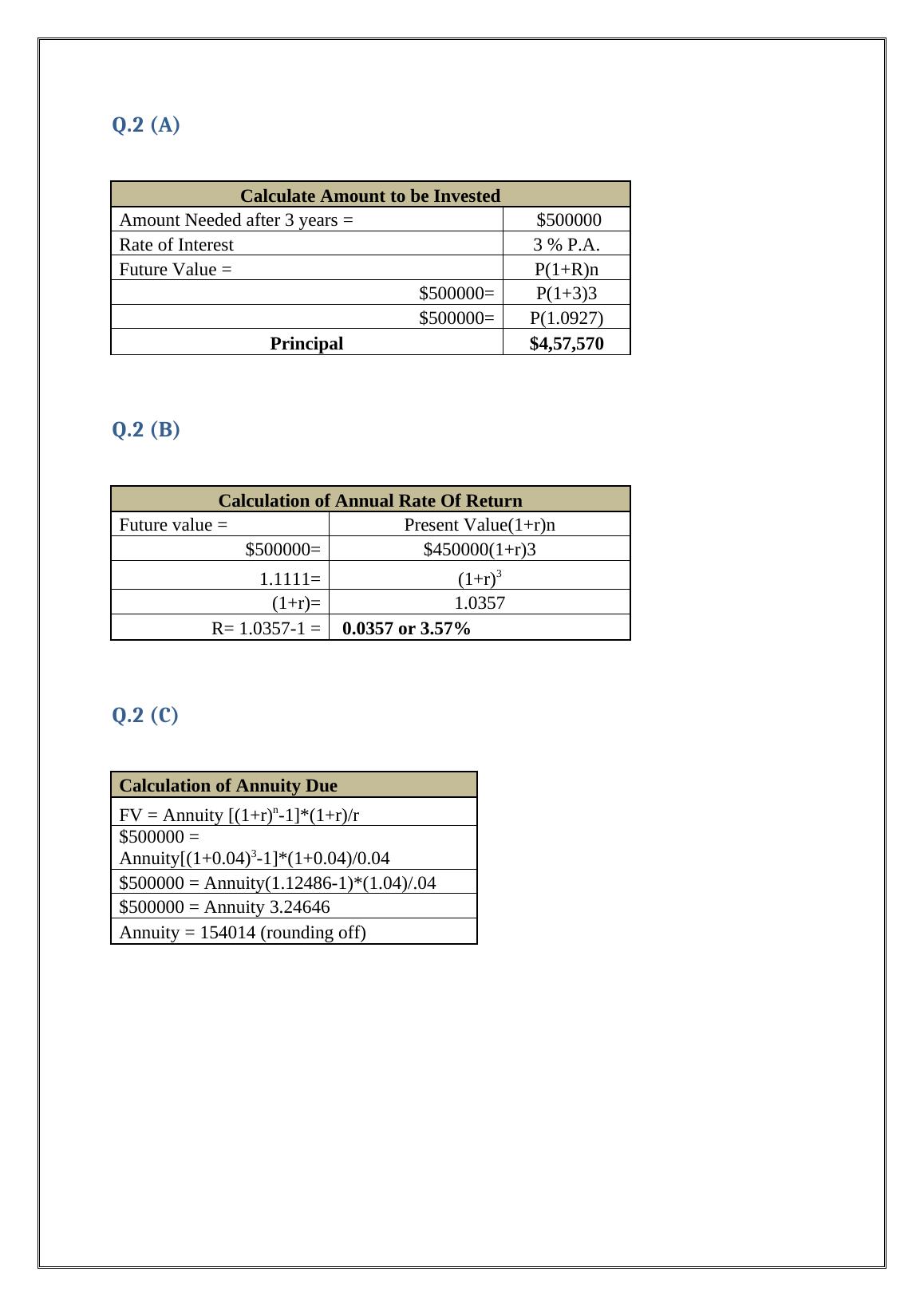 Q.2 (A)

| Calculate Amount to be Invested | |
|---|---|
| Amount Needed after 3 years = | \$500000 |
| Rate of Interest | 3 % P.A. |
| Future Value = | P(1+R)n |
| \$500000= | P(1+3)3 |
| \$500000= | P(1.0927) |
| **Principal** | **\$4,57,570** |

Q.2 (B)

| Calculation of Annual Rate Of Return | |
|---|---|
| Future value = | Present Value(1+r)n |
| \$500000= | \$450000(1+r)3 |
| 1.1111= | $(1+r)^3$ |
| (1+r)= | 1.0357 |
| R= 1.0357-1 = | **0.0357 or 3.57%** |

Q.2 (C)

| Calculation of Annuity Due |
|---|
| FV = Annuity $[(1+r)^n-1]*(1+r)/r$ |
| \$500000 = Annuity$[(1+0.04)^3-1]*(1+0.04)/0.04$ |
| \$500000 = Annuity(1.12486-1)*(1.04)/.04 |
| \$500000 = Annuity 3.24646 |
| Annuity = 154014 (rounding off) |